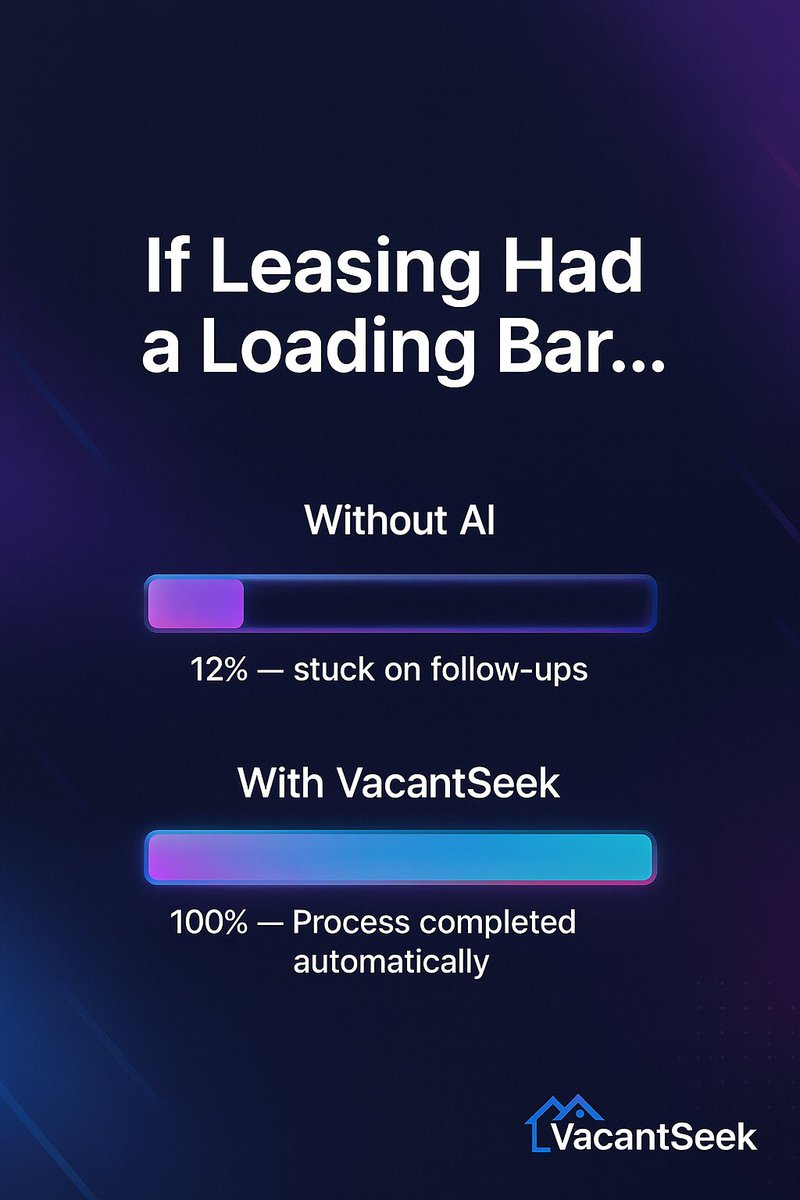 If Leasing Had a Loading Bar...

Without AI

12% — stuck on follow-ups

With VacantSeek

100% — Process completed automatically

VacantSeek